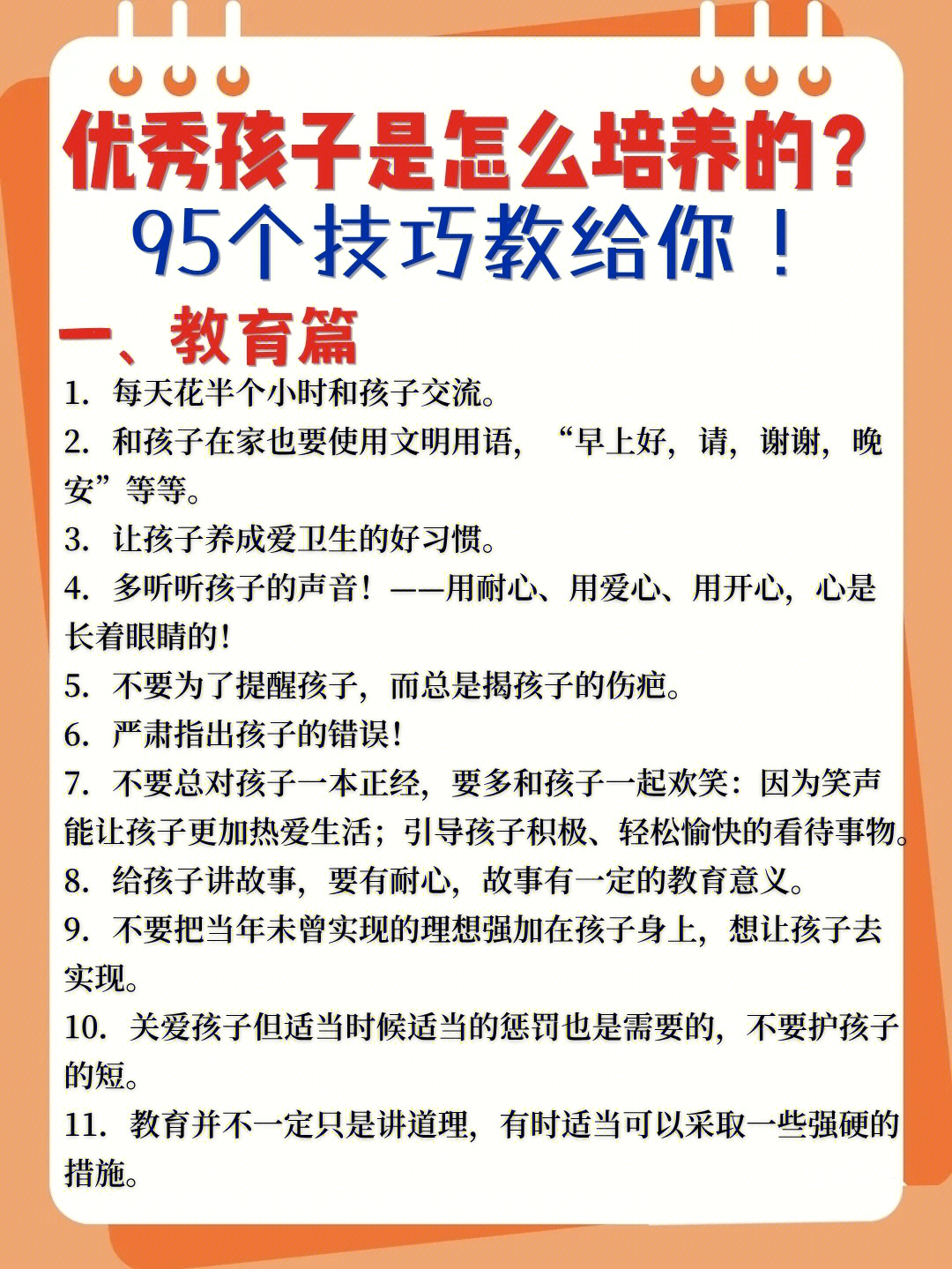 优秀孩子是怎么培养的？
95个技巧教给你！

一、教育篇

1. 每天花半个小时和孩子交流。

2. 和孩子在家也要使用文明用语，“早上好，请，谢谢，晚安”等等。

3. 让孩子养成爱卫生的好习惯。

4. 多听听孩子的声音！——用耐心、用爱心、用开心，心是长着眼睛的！

5. 不要为了提醒孩子，而总是揭孩子的伤疤。

6. 严肃指出孩子的错误！

7. 不要总对孩子一本正经，要多和孩子一起欢笑：因为笑声能让孩子更加热爱生活；引导孩子积极、轻松愉快的看待事物。

8. 给孩子讲故事，要有耐心，故事有一定的教育意义。

9. 不要把当年未曾实现的理想强加在孩子身上，想让孩子去实现。

10. 关爱孩子但适当时候适当的惩罚也是需要的，不要护孩子的短。

11. 教育并不一定只是讲道理，有时适当可以采取一些强硬的措施。